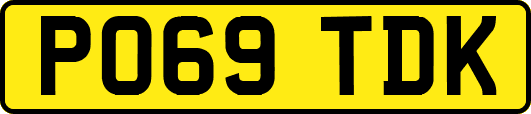 PO69 TDK